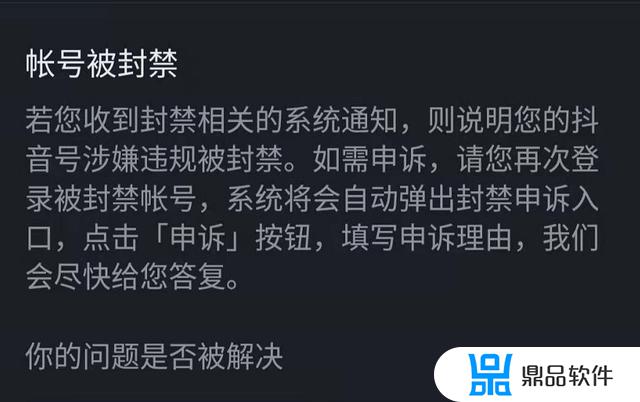 帐号被封禁

若您收到封禁相关的系统通知，则说明您的抖音号涉嫌违规被封禁。如需申诉，请您再次登录被封禁帐号，系统将会自动弹出封禁申诉入口，点击「申诉」按钮，填写申诉理由，我们会尽快给您答复。

你的问题是否被解决

鼎品软件